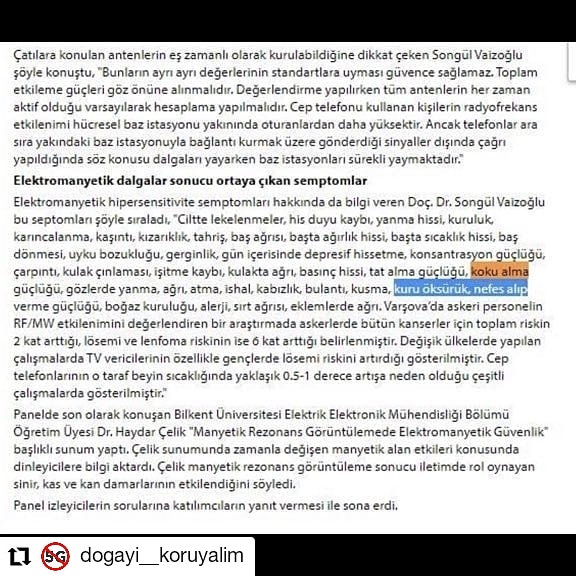 Çatılara konulan antenlerin eş zamanlı olarak kurulabildiğine dikkat çeken Songül Vaizoğlu şöyle konuştu, "Bunların ayrı ayrı değerlerinin standartlara uyması güvence sağlamaz. Toplam etkileme güçleri göz önüne alınmalıdır. Değerlendirme yapılırken tüm antenlerin her zaman aktif olduğu varsayılarak hesaplama yapılmalıdır. Cep telefonu kullanan kişilerin radyofrekans etkilenimi hücresel baz istasyonu yakınında oturanlardan daha yüksektir. Ancak telefonlar ara sıra yakındaki baz istasyonuyla bağlantı kurmak üzere gönderdiği sinyaller dışında çağrı yapıldığında söz konusu dalgaları yayarken baz istasyonları sürekli yaymaktadır."

Elektromanyetik dalgalar sonucu ortaya çıkan semptomlar

Elektromanyetik hipersensitivite semptomları hakkında da bilgi veren Doç. Dr. Songül Vaizoğlu bu septomları şöyle sıraladı, "Ciltte lekelenmeler, his duyu kaybı, yanma hissi, kuruluk, karıncalanma, kaşıntı, kızarıklık, tahriş, baş ağrısı, başta ağırlık hissi, başta sıcaklık hissi, baş dönmesi, uyku bozukluğu, gerginlik, gün içerisinde depresif hissetme, konsantrasyon güçlüğü, çarpıntı, kulak çınlaması, işitme kaybı, kulakta ağrı, basınç hissi, tat alma güçlüğü, koku alma güçlüğü, gözlerde yanma, ağrı, atma, ishal, kabızlık, bulantı, kusma, kuru öksürük, nefes alıp verme güçlüğü, boğaz kuruluğu, alerji, sırt ağrısı, eklemlerde ağrı. Varşova'da askeri personelin RF/MW etkilenimini değerlendiren bir araştırmada askerlerde bütün kanserler için toplam riskin 2 kat arttığı, lösemi ve lenfoma riskinin ise 6 kat arttığı belirlenmiştir. Değişik ülkelerde yapılan çalışmalarda TV vericilerinin özellikle gençlerde lösemi riskini artırdığı gösterilmiştir. Cep telefonlarının o taraf beyin sıcaklığında yaklaşık 0.5-1 derece artışa neden olduğu çeşitli çalışmalarda gösterilmiştir."

Panelde son olarak konuşan Bilkent Üniversitesi Elektrik Elektronik Mühendisliği Bölümü Öğretim Üyesi Dr. Haydar Çelik "Manyetik Rezonans Görüntülemede Elektromanyetik Güvenlik" başlıklı sunum yaptı. Çelik sunumunda zamanla değişen manyetik alan etkileri konusunda dinleyicilere bilgi aktardı. Çelik manyetik rezonans görüntüleme sonucu iletimde rol oynayan sinir, kas ve kan damarlarının etkilendiğini söyledi.

Panel izleyicilerin sorularına katılımcıların yanıt vermesi ile sona erdi.

5G dogayi__koruyalim